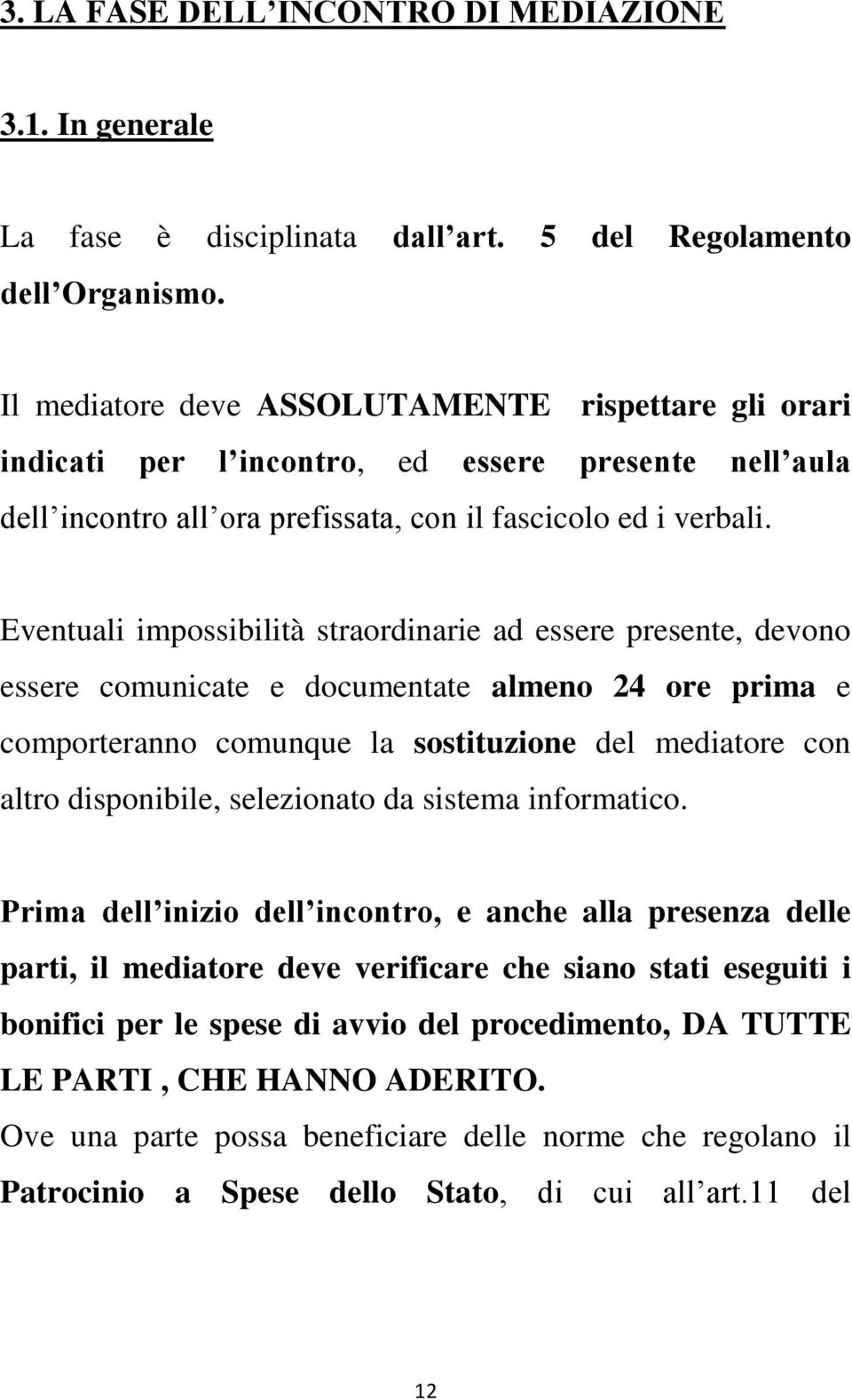 3. LA FASE DELL INCONTRO DI MEDIAZIONE

3.1. In generale

La fase è disciplinata dall art. 5 del Regolamento dell Organismo.

Il mediatore deve ASSOLUTAMENTE rispettare gli orari indicati per l incontro, ed essere presente nell aula dell incontro all ora prefissata, con il fascicolo ed i verbali.

Eventuali impossibilità straordinarie ad essere presente, devono essere comunicate e documentate almeno 24 ore prima e comporteranno comunque la sostituzione del mediatore con altro disponibile, selezionato da sistema informatico.

Prima dell inizio dell incontro, e anche alla presenza delle parti, il mediatore deve verificare che siano stati eseguiti i bonifici per le spese di avvio del procedimento, DA TUTTE LE PARTI , CHE HANNO ADERITO.
Ove una parte possa beneficiare delle norme che regolano il Patrocinio a Spese dello Stato, di cui all art.11 del

12